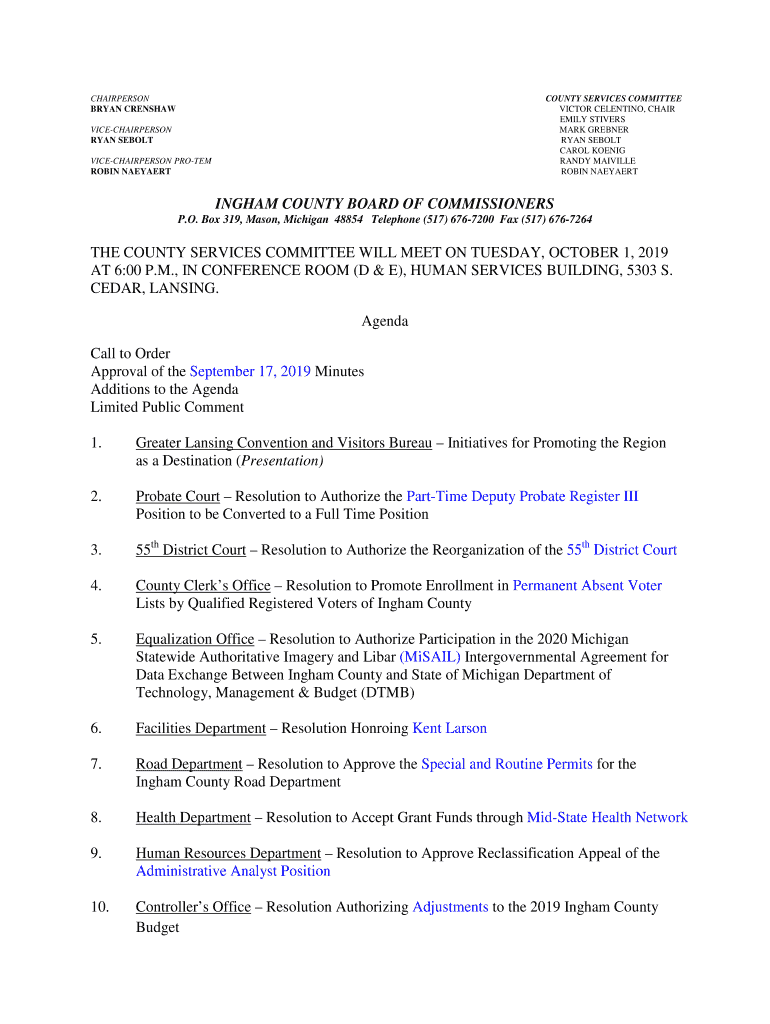 CHAIRPERSON
BRYAN CRENSHAW

VICE-CHAIRPERSON
RYAN SEBOLT

VICE-CHAIRPERSON PRO-TEM
ROBIN NAEYAERT

COUNTY SERVICES COMMITTEE
VICTOR CELENTINO, CHAIR
EMILY STIVERS
MARK GREBNER
RYAN SEBOLT
CAROL KOENIG
RANDY MAIVILLE
ROBIN NAEYAERT

INGHAM COUNTY BOARD OF COMMISSIONERS
P.O. Box 319, Mason, Michigan 48854 Telephone (517) 676-7200 Fax (517) 676-7264

THE COUNTY SERVICES COMMITTEE WILL MEET ON TUESDAY, OCTOBER 1, 2019 AT 6:00 P.M., IN CONFERENCE ROOM (D & E), HUMAN SERVICES BUILDING, 5303 S. CEDAR, LANSING.

Agenda

Call to Order
Approval of the September 17, 2019 Minutes
Additions to the Agenda
Limited Public Comment

1. Greater Lansing Convention and Visitors Bureau – Initiatives for Promoting the Region as a Destination (Presentation)

2. Probate Court – Resolution to Authorize the Part-Time Deputy Probate Register III Position to be Converted to a Full Time Position

3. 55$^{th}$ District Court – Resolution to Authorize the Reorganization of the 55$^{th}$ District Court

4. County Clerk's Office – Resolution to Promote Enrollment in Permanent Absent Voter Lists by Qualified Registered Voters of Ingham County

5. Equalization Office – Resolution to Authorize Participation in the 2020 Michigan Statewide Authoritative Imagery and Libar (MiSAIL) Intergovernmental Agreement for Data Exchange Between Ingham County and State of Michigan Department of Technology, Management & Budget (DTMB)

6. Facilities Department – Resolution Honroing Kent Larson

7. Road Department – Resolution to Approve the Special and Routine Permits for the Ingham County Road Department

8. Health Department – Resolution to Accept Grant Funds through Mid-State Health Network

9. Human Resources Department – Resolution to Approve Reclassification Appeal of the Administrative Analyst Position

10. Controller's Office – Resolution Authorizing Adjustments to the 2019 Ingham County Budget